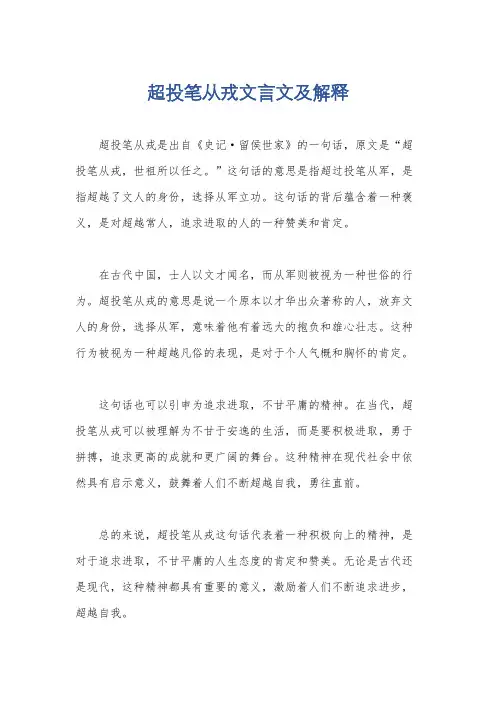 超投笔从戎文言文及解释

超投笔从戎是出自《史记·留侯世家》的一句话，原文是“超投笔从戎，世祖所以任之。”这句话的意思是指超过投笔从军，是指超越了文人的身份，选择从军立功。这句话的背后蕴含着一种褒义，是对超越常人，追求进取的人的一种赞美和肯定。

在古代中国，士人以文才闻名，而从军则被视为一种世俗的行为。超投笔从戎的意思是说一个原本以才华出众著称的人，放弃文人的身份，选择从军，意味着他有着远大的抱负和雄心壮志。这种行为被视为一种超越凡俗的表现，是对于个人气概和胸怀的肯定。

这句话也可以引申为追求进取，不甘平庸的精神。在当代，超投笔从戎可以被理解为不甘于安逸的生活，而是要积极进取，勇于拼搏，追求更高的成就和更广阔的舞台。这种精神在现代社会中依然具有启示意义，鼓舞着人们不断超越自我，勇往直前。

总的来说，超投笔从戎这句话代表着一种积极向上的精神，是对于追求进取，不甘平庸的人生态度的肯定和赞美。无论是古代还是现代，这种精神都具有重要的意义，激励着人们不断追求进步，超越自我。